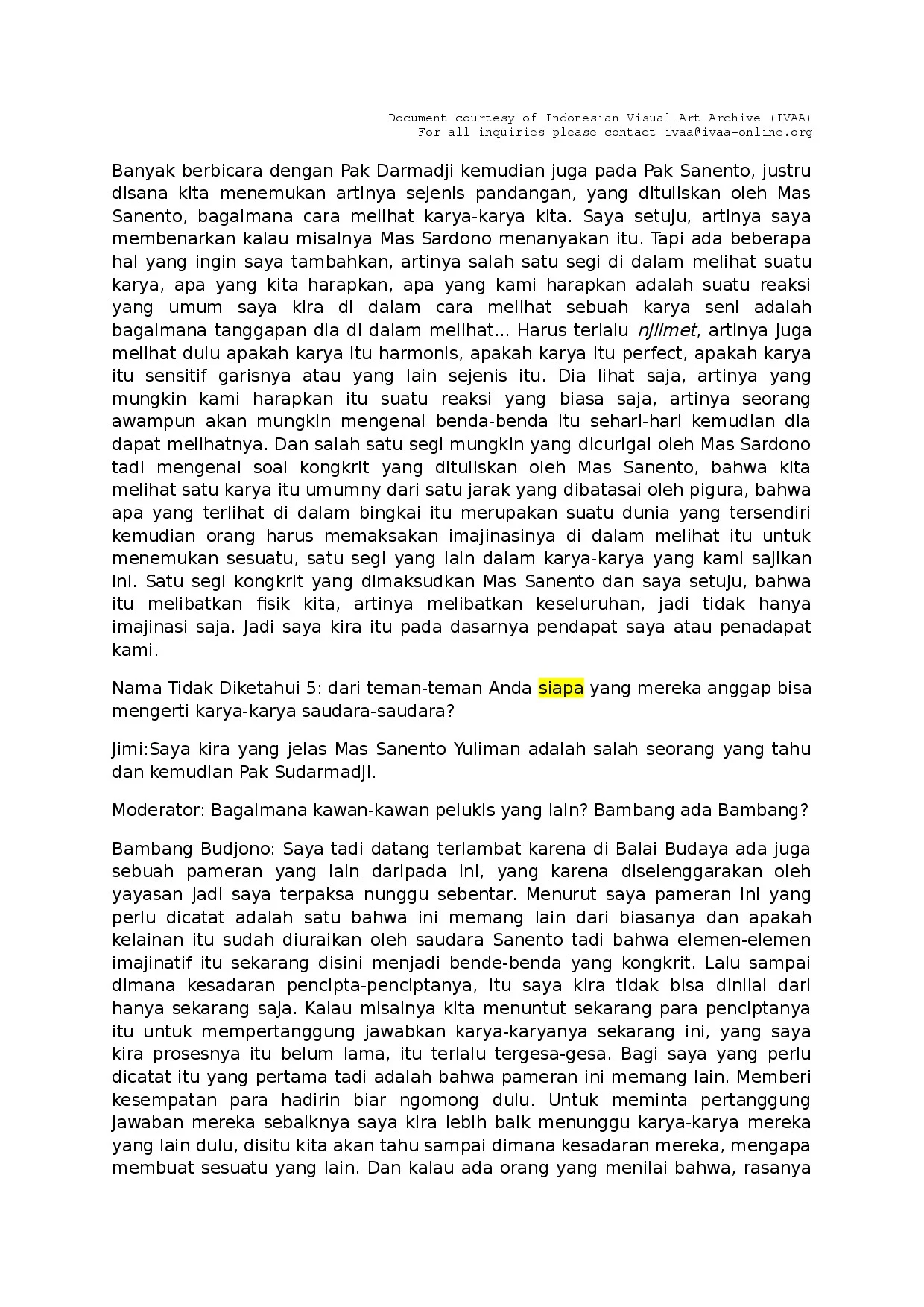 Document courtesy of Indonesian Visual Art Archive (IVAA)
For all inquiries please contact ivaa@ivaa-online.org

Banyak berbicara dengan Pak Darmadji kemudian juga pada Pak Sanento, justru disana kita menemukan artinya sejenis pandangan, yang dituliskan oleh Mas Sanento, bagaimana cara melihat karya-karya kita. Saya setuju, artinya saya membenarkan kalau misalnya Mas Sardono menanyakan itu. Tapi ada beberapa hal yang ingin saya tambahkan, artinya salah satu segi di dalam melihat suatu karya, apa yang kita harapkan, apa yang kami harapkan adalah suatu reaksi yang umum saya kira di dalam cara melihat sebuah karya seni adalah bagaimana tanggapan dia di dalam melihat... Harus terlalu njlimet, artinya juga melihat dulu apakah karya itu harmonis, apakah karya itu perfect, apakah karya itu sensitif garisnya atau yang lain sejenis itu. Dia lihat saja, artinya yang mungkin kami harapkan itu suatu reaksi yang biasa saja, artinya seorang awampun akan mungkin mengenal benda-benda itu sehari-hari kemudian dia dapat melihatnya. Dan salah satu segi mungkin yang dicurigai oleh Mas Sardono tadi mengenai soal kongkrit yang dituliskan oleh Mas Sanento, bahwa kita melihat satu karya itu umumny dari satu jarak yang dibatasai oleh pigura, bahwa apa yang terlihat di dalam bingkai itu merupakan suatu dunia yang tersendiri kemudian orang harus memaksakan imajinasinya di dalam melihat itu untuk menemukan sesuatu, satu segi yang lain dalam karya-karya yang kami sajikan ini. Satu segi kongkrit yang dimaksudkan Mas Sanento dan saya setuju, bahwa itu melibatkan fisik kita, artinya melibatkan keseluruhan, jadi tidak hanya imajinasi saja. Jadi saya kira itu pada dasarnya pendapat saya atau penadapat kami.

Nama Tidak Diketahui 5: dari teman-teman Anda siapa yang mereka anggap bisa mengerti karya-karya saudara-saudara?

Jimi:Saya kira yang jelas Mas Sanento Yuliman adalah salah seorang yang tahu dan kemudian Pak Sudarmadji.

Moderator: Bagaimana kawan-kawan pelukis yang lain? Bambang ada Bambang?

Bambang Budjono: Saya tadi datang terlambat karena di Balai Budaya ada juga sebuah pameran yang lain daripada ini, yang karena diselenggarakan oleh yayasan jadi saya terpaksa nunggu sebentar. Menurut saya pameran ini yang perlu dicatat adalah satu bahwa ini memang lain dari biasanya dan apakah kelainan itu sudah diuraikan oleh saudara Sanento tadi bahwa elemen-elemen imajinatif itu sekarang disini menjadi bende-benda yang kongkrit. Lalu sampai dimana kesadaran pencipta-penciptanya, itu saya kira tidak bisa dinilai dari hanya sekarang saja. Kalau misalnya kita menuntut sekarang para penciptanya itu untuk mempertanggung jawabkan karya-karyanya sekarang ini, yang saya kira prosesnya itu belum lama, itu terlalu tergesa-gesa. Bagi saya yang perlu dicatat itu yang pertama tadi adalah bahwa pameran ini memang lain. Memberi kesempatan para hadirin biar ngomong dulu. Untuk meminta pertanggung jawaban mereka sebaiknya saya kira lebih baik menunggu karya-karya mereka yang lain dulu, disitu kita akan tahu sampai dimana kesadaran mereka, mengapa membuat sesuatu yang lain. Dan kalau ada orang yang menilai bahwa, rasanya